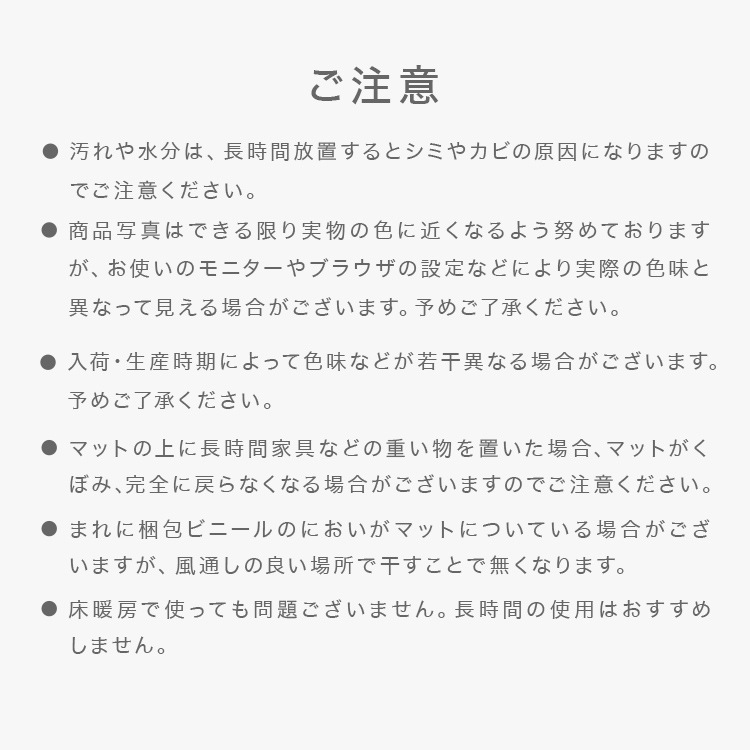 ご注意

● 汚れや水分は、長時間放置するとシミやカビの原因になりますのでご注意ください。

● 商品写真はできる限り実物の色に近くなるよう努めておりますが、お使いのモニターやブラウザの設定などにより実際の色味と異なって見える場合がございます。予めご了承ください。

● 入荷・生産時期によって色味などが若干異なる場合がございます。予めご了承ください。

● マットの上に長時間家具などの重い物を置いた場合、マットがくぼみ、完全に戻らなくなる場合がございますのでご注意ください。

● まれに梱包ビニールのにおいがマットについている場合がございますが、風通しの良い場所で干すことで無くなります。

● 床暖房で使っても問題ございません。長時間の使用はおすすめしません。